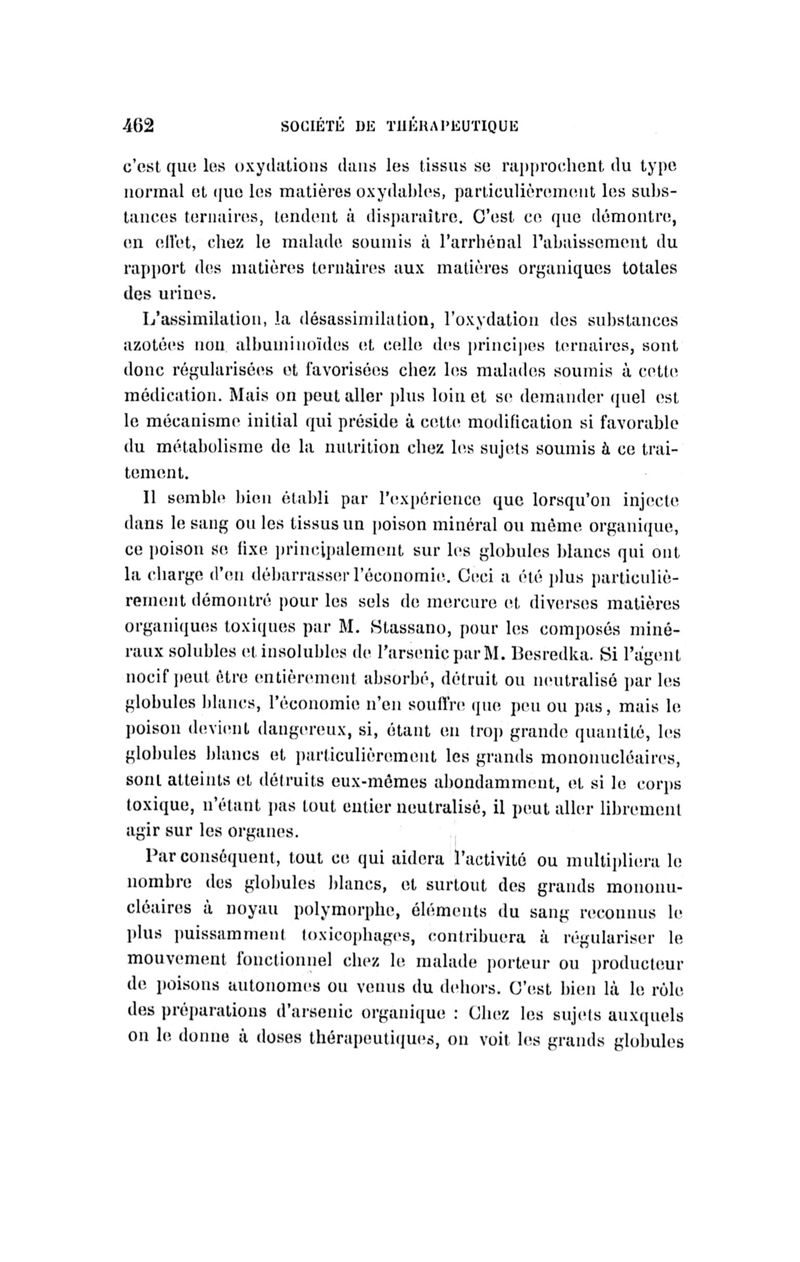 462 SOCIÉTÉ DE THÉRAPEUTIQUE

c'est que les oxydations dans les tissus se rapprochent du type normal et que les matières oxydables, particulièrement les substances ternaires, tendent à disparaître. C'est ce que démontre, en effet, chez le malade soumis à l'arrhénal l'abaissement du rapport des matières ternaires aux matières organiques totales des urines.

L'assimilation, la désassimilation, l'oxydation des substances azotées non albuminoïdes et celle des principes ternaires, sont donc régularisées et favorisées chez les malades soumis à cette médication. Mais on peut aller plus loin et se demander quel est le mécanisme initial qui préside à cette modification si favorable du métabolisme de la nutrition chez les sujets soumis à ce traitement.

Il semble bien établi par l'expérience que lorsqu'on injecte dans le sang ou les tissus un poison minéral ou même organique, ce poison se fixe principalement sur les globules blancs qui ont la charge d'en débarrasser l'économie. Ceci a été plus particulièrement démontré pour les sels de mercure et diverses matières organiques toxiques par M. Stassano, pour les composés minéraux solubles et insolubles de l'arsenic par M. Besredka. Si l'agent nocif peut être entièrement absorbé, détruit ou neutralisé par les globules blancs, l'économie n'en souffre que peu ou pas, mais le poison devient dangereux, si, étant en trop grande quantité, les globules blancs et particulièrement les grands mononucléaires, sont atteints et détruits eux-mêmes abondamment, et si le corps toxique, n'étant pas tout entier neutralisé, il peut aller librement agir sur les organes.

Par conséquent, tout ce qui aidera l'activité ou multipliera le nombre des globules blancs, et surtout des grands mononucléaires à noyau polymorphe, éléments du sang reconnus le plus puissamment toxicophages, contribuera à régulariser le mouvement fonctionnel chez le malade porteur ou producteur de poisons autonomes ou venus du dehors. C'est bien là le rôle des préparations d'arsenic organique : Chez les sujets auxquels on le donne à doses thérapeutiques, on voit les grands globules